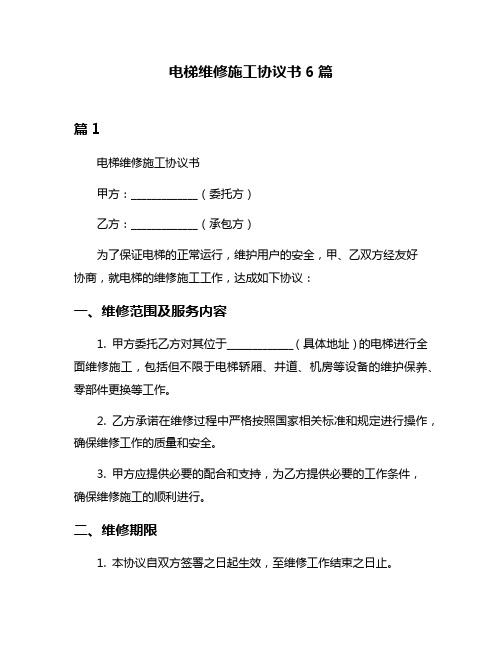 电梯维修施工协议书 6 篇

篇 1

电梯维修施工协议书

甲方：____________（委托方）

乙方：____________（承包方）

为了保证电梯的正常运行，维护用户的安全，甲、乙双方经友好协商，就电梯的维修施工工作，达成如下协议：

一、维修范围及服务内容

1. 甲方委托乙方对其位于____________（具体地址）的电梯进行全面维修施工，包括但不限于电梯轿厢、井道、机房等设备的维护保养、零部件更换等工作。

2. 乙方承诺在维修过程中严格按照国家相关标准和规定进行操作，确保维修工作的质量和安全。

3. 甲方应提供必要的配合和支持，为乙方提供必要的工作条件，确保维修施工的顺利进行。

二、维修期限

1. 本协议自双方签署之日起生效，至维修工作结束之日止。